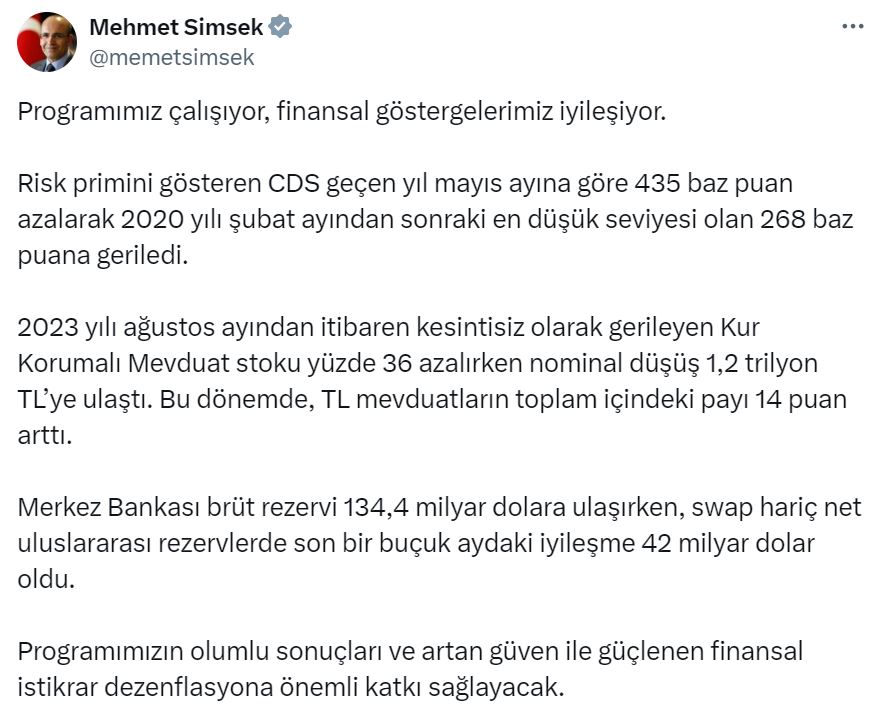 Mehmet Simsek
@memetsimsek

Programımız çalışıyor, finansal göstergelerimiz iyileşiyor.

Risk primini gösteren CDS geçen yıl mayıs ayına göre 435 baz puan azalarak 2020 yılı şubat ayından sonraki en düşük seviyesi olan 268 baz puana geriledi.

2023 yılı ağustos ayından itibaren kesintisiz olarak gerileyen Kur Korumalı Mevduat stoku yüzde 36 azalırken nominal düşüş 1,2 trilyon TL'ye ulaştı. Bu dönemde, TL mevduatların toplam içindeki payı 14 puan arttı.

Merkez Bankası brüt rezervi 134,4 milyar dolara ulaşırken, swap hariç net uluslararası rezervlerde son bir buçuk aydaki iyileşme 42 milyar dolar oldu.

Programımızın olumlu sonuçları ve artan güven ile güçlenen finansal istikrar dezenflasyona önemli katkı sağlayacak.